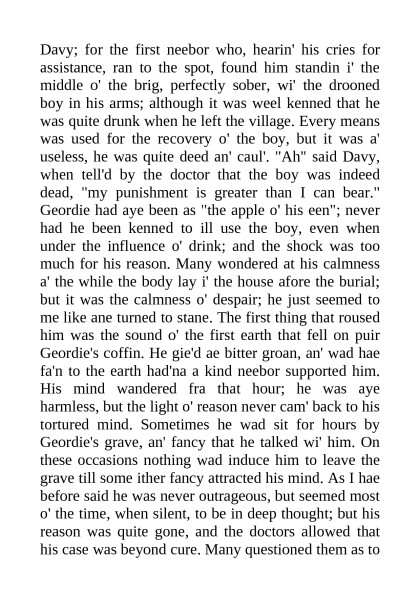 Davy; for the first neebor who, hearin' his cries for assistance, ran to the spot, found him standin i' the middle o' the brig, perfectly sober, wi' the drooned boy in his arms; although it was weel kenned that he was quite drunk when he left the village. Every means was used for the recovery o' the boy, but it was a' useless, he was quite deed an' caul'. "Ah" said Davy, when tell'd by the doctor that the boy was indeed dead, "my punishment is greater than I can bear." Geordie had aye been as "the apple o' his een"; never had he been kenned to ill use the boy, even when under the influence o' drink; and the shock was too much for his reason. Many wondered at his calmness a' the while the body lay i' the house afore the burial; but it was the calmness o' despair; he just seemed to me like ane turned to stane. The first thing that roused him was the sound o' the first earth that fell on puir Geordie's coffin. He gie'd ae bitter groan, an' wad hae fa'n to the earth had'na a kind neebor supported him. His mind wandered fra that hour; he was aye harmless, but the light o' reason never cam' back to his tortured mind. Sometimes he wad sit for hours by Geordie's grave, an' fancy that he talked wi' him. On these occasions nothing wad induce him to leave the grave till some ither fancy attracted his mind. As I hae before said he was never outrageous, but seemed most o' the time, when silent, to be in deep thought; but his reason was quite gone, and the doctors allowed that his case was beyond cure. Many questioned them as to